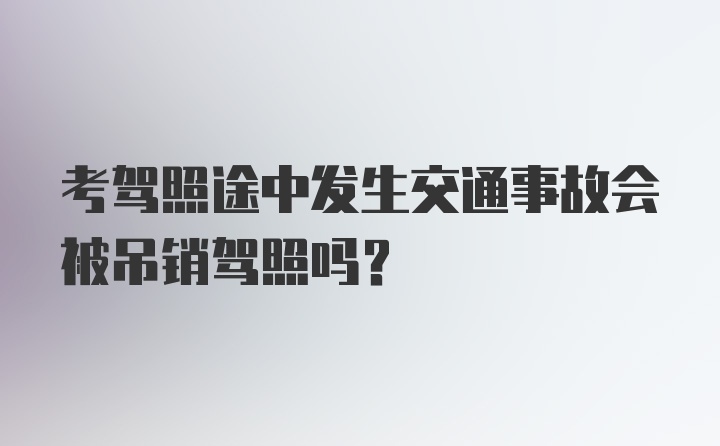 考驾照途中发生交通事故会被吊销驾照吗？